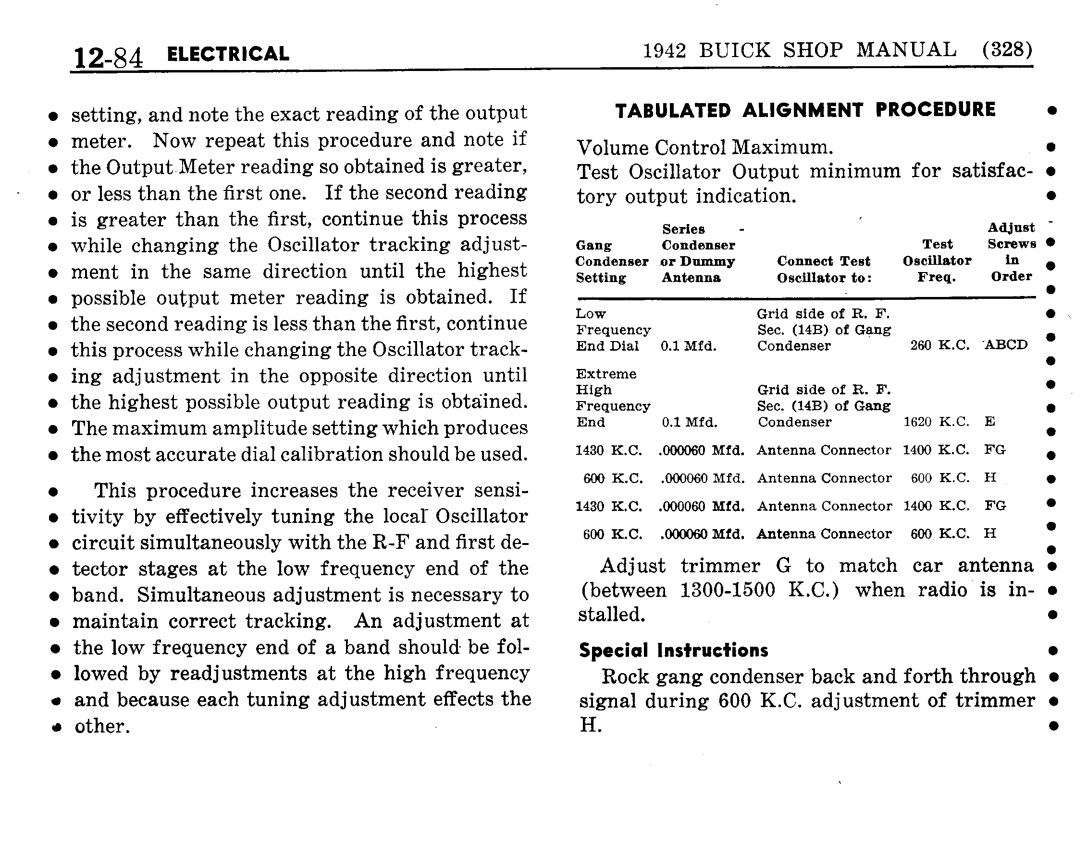 12-84 ELECTRICAL

1942 BUICK SHOP MANUAL (328)

setting, and note the exact reading of the output meter. Now repeat this procedure and note if the Output Meter reading so obtained is greater, or less than the first one. If the second reading is greater than the first, continue this process while changing the Oscillator tracking adjustment in the same direction until the highest possible output meter reading is obtained. If the second reading is less than the first, continue this process while changing the Oscillator tracking adjustment in the opposite direction until the highest possible output reading is obtained. The maximum amplitude setting which produces the most accurate dial calibration should be used.

This procedure increases the receiver sensitivity by effectively tuning the local Oscillator circuit simultaneously with the R-F and first detector stages at the low frequency end of the band. Simultaneous adjustment is necessary to maintain correct tracking. An adjustment at the low frequency end of a band should be followed by readjustments at the high frequency and because each tuning adjustment effects the other.

TABULATED ALIGNMENT PROCEDURE

Volume Control Maximum.
Test Oscillator Output minimum for satisfactory output indication.

| Gang Condenser Setting | Series Condenser or Dummy Antenna | Connect Test Oscillator to: | Test Oscillator Freq. | Adjust Screws in Order |
|---|---|---|---|---|
| Low Frequency End Dial | 0.1 Mfd. | Grid side of R. F. Sec. (14B) of Gang Condenser | 260 K.C. | ABCD |
| Extreme High Frequency End | 0.1 Mfd. | Grid side of R. F. Sec. (14B) of Gang Condenser | 1620 K.C. | E |
| 1430 K.C. | .000060 Mfd. | Antenna Connector | 1400 K.C. | FG |
| 600 K.C. | .000060 Mfd. | Antenna Connector | 600 K.C. | H |
| 1430 K.C. | .000060 Mfd. | Antenna Connector | 1400 K.C. | FG |
| 600 K.C. | .000060 Mfd. | Antenna Connector | 600 K.C. | H |

Adjust trimmer G to match car antenna (between 1300-1500 K.C.) when radio is installed.

Special Instructions

Rock gang condenser back and forth through signal during 600 K.C. adjustment of trimmer H.